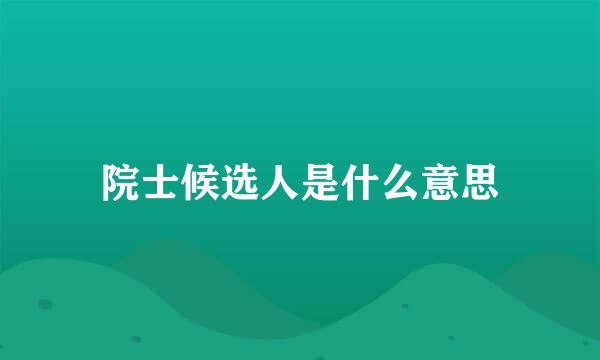 院士候选人是什么意思